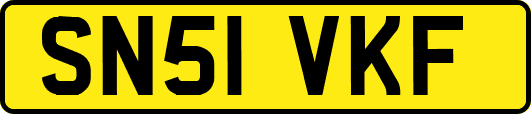 SN51 VKF